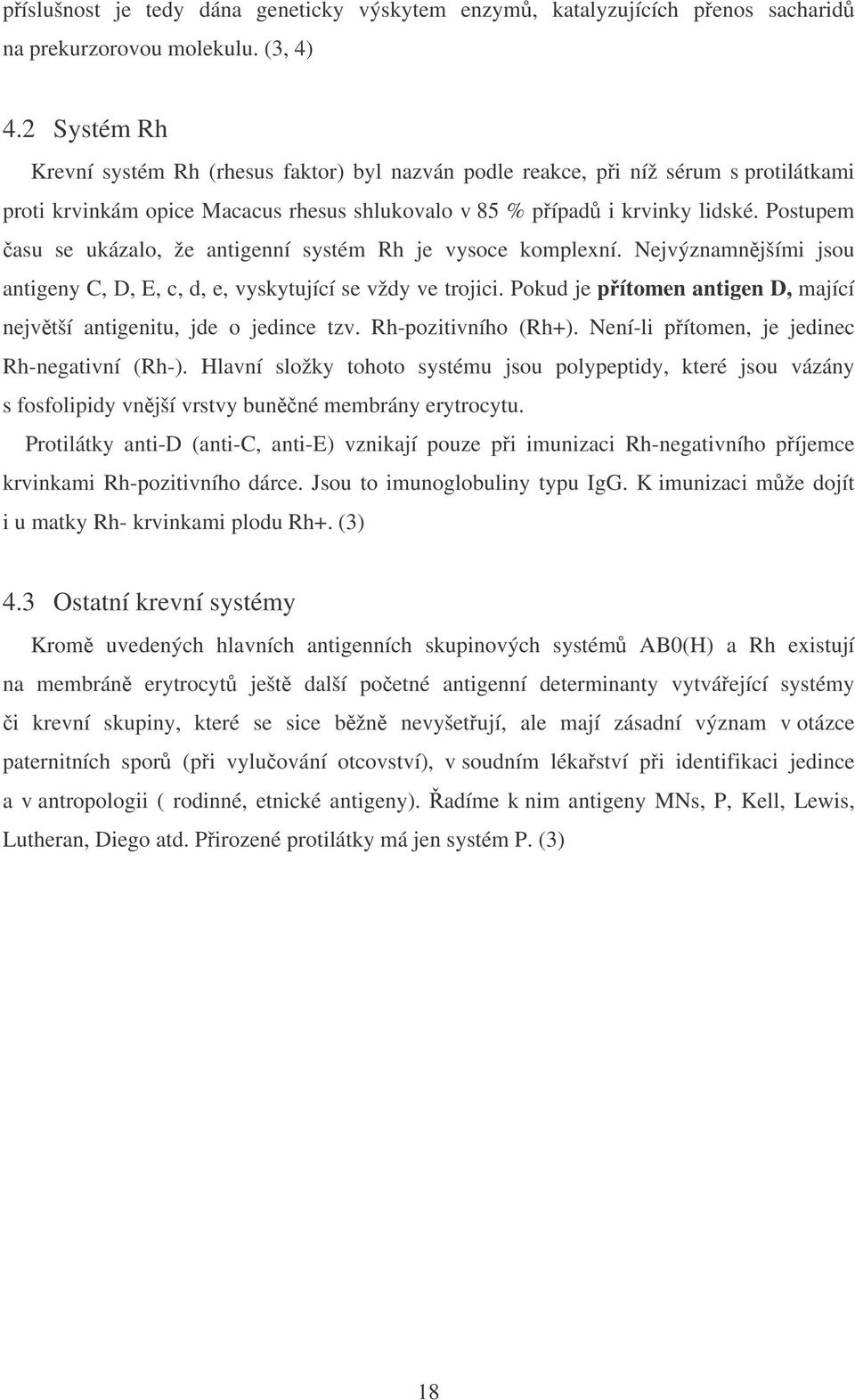 příslušnost je tedy dána geneticky výskytem enzymů, katalyzujících přenos sacharidů na prekurzorovou molekulu. (3, 4)

4.2 Systém Rh

Krevní systém Rh (rhesus faktor) byl nazván podle reakce, při níž sérum s protilátkami proti krvinkám opice Macacus rhesus shlukovalo v 85 % případů i krvinky lidské. Postupem času se ukázalo, že antigenní systém Rh je vysoce komplexní. Nejvýznamnějšími jsou antigeny C, D, E, c, d, e, vyskytující se vždy ve trojici. Pokud je přítomen antigen D, mající největší antigenitu, jde o jedince tzv. Rh-pozitivního (Rh+). Není-li přítomen, je jedinec Rh-negativní (Rh-). Hlavní složky tohoto systému jsou polypeptidy, které jsou vázány s fosfolipidy vnější vrstvy buněčné membrány erytrocytu.

Protilátky anti-D (anti-C, anti-E) vznikají pouze při imunizaci Rh-negativního příjemce krvinkami Rh-pozitivního dárce. Jsou to imunoglobuliny typu IgG. K imunizaci může dojít i u matky Rh- krvinkami plodu Rh+. (3)

4.3 Ostatní krevní systémy

Kromě uvedených hlavních antigenních skupinových systémů AB0(H) a Rh existují na membráně erytrocytů ještě další početné antigenní determinanty vytvářející systémy či krevní skupiny, které se sice běžně nevyšetřují, ale mají zásadní význam v otázce paternitních sporů (při vylučování otcovství), v soudním lékařství při identifikaci jedince a v antropologii ( rodinné, etnické antigeny). Řadíme k nim antigeny MNs, P, Kell, Lewis, Lutheran, Diego atd. Přirozené protilátky má jen systém P. (3)

18